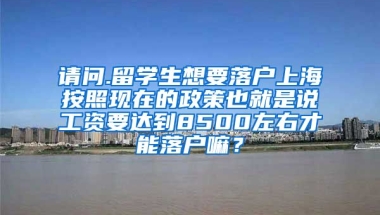 请问.留学生想要落户上海按照现在的政策也就是说工资要达到8500左右才能落户嘛？